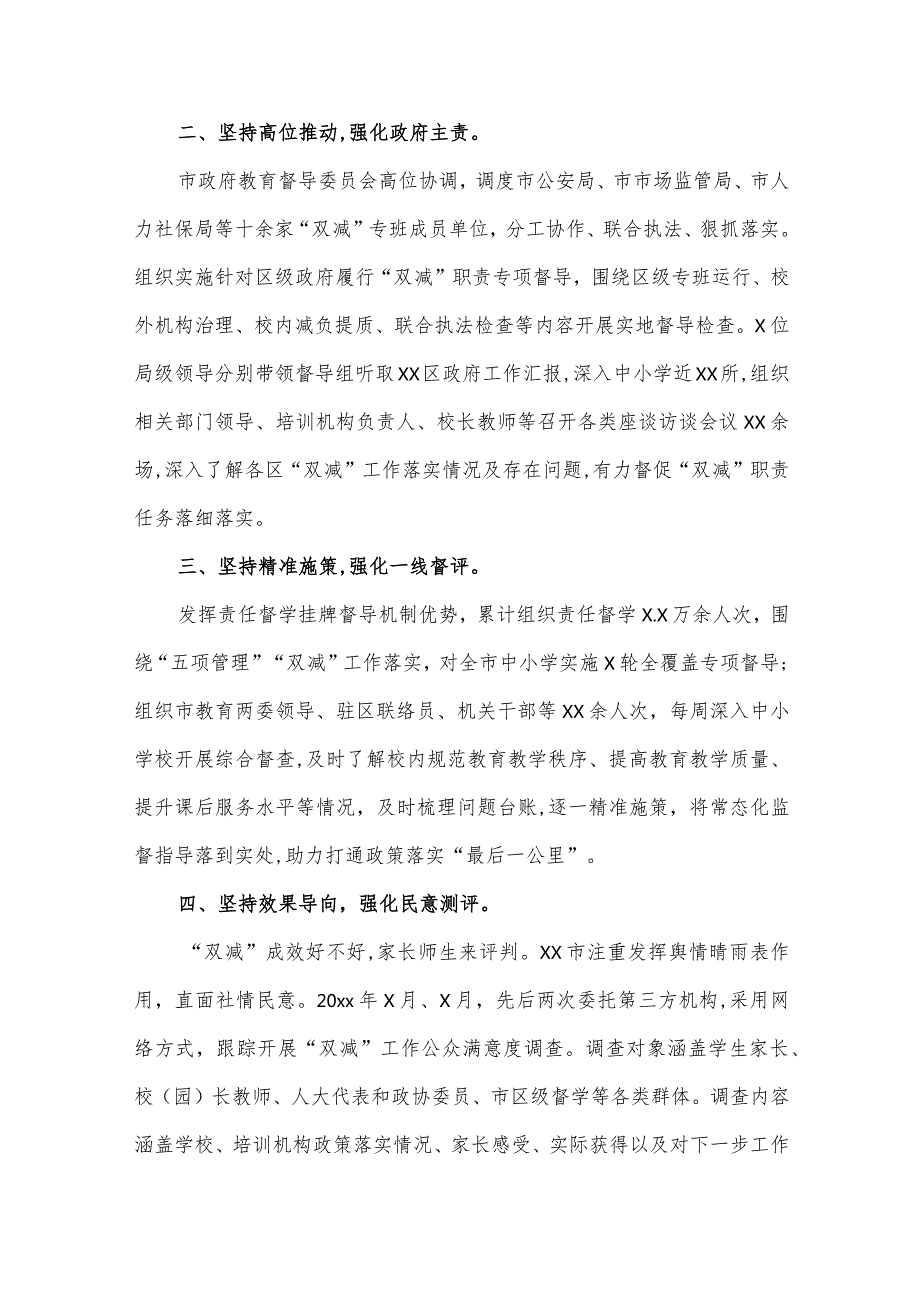 二、坚持高位推动,强化政府主责。

市政府教育督导委员会高位协调，调度市公安局、市市场监管局、市人力社保局等十余家“双减”专班成员单位，分工协作、联合执法、狠抓落实。组织实施针对区级政府履行“双减”职责专项督导，围绕区级专班运行、校外机构治理、校内减负提质、联合执法检查等内容开展实地督导检查。X位局级领导分别带领督导组听取XX区政府工作汇报,深入中小学近XX所,组织相关部门领导、培训机构负责人、校长教师等召开各类座谈访谈会议XX余场,深入了解各区“双减”工作落实情况及存在问题,有力督促“双减”职责任务落细落实。

三、坚持精准施策,强化一线督评。

发挥责任督学挂牌督导机制优势，累计组织责任督学X.X万余人次，围绕“五项管理”“双减”工作落实，对全市中小学实施X轮全覆盖专项督导；组织市教育两委领导、驻区联络员、机关干部等XX余人次，每周深入中小学校开展综合督查,及时了解校内规范教育教学秩序、提高教育教学质量、提升课后服务水平等情况，及时梳理问题台账，逐一精准施策，将常态化监督指导落到实处,助力打通政策落实“最后一公里”。

四、坚持效果导向，强化民意测评。

“双减”成效好不好,家长师生来评判。XX市注重发挥舆情晴雨表作用，直面社情民意。20xx年X月、X月，先后两次委托第三方机构，采用网络方式，跟踪开展“双减”工作公众满意度调查。调查对象涵盖学生家长、校（园）长教师、人大代表和政协委员、市区级督学等各类群体。调查内容涵盖学校、培训机构政策落实情况、家长感受、实际获得以及对下一步工作